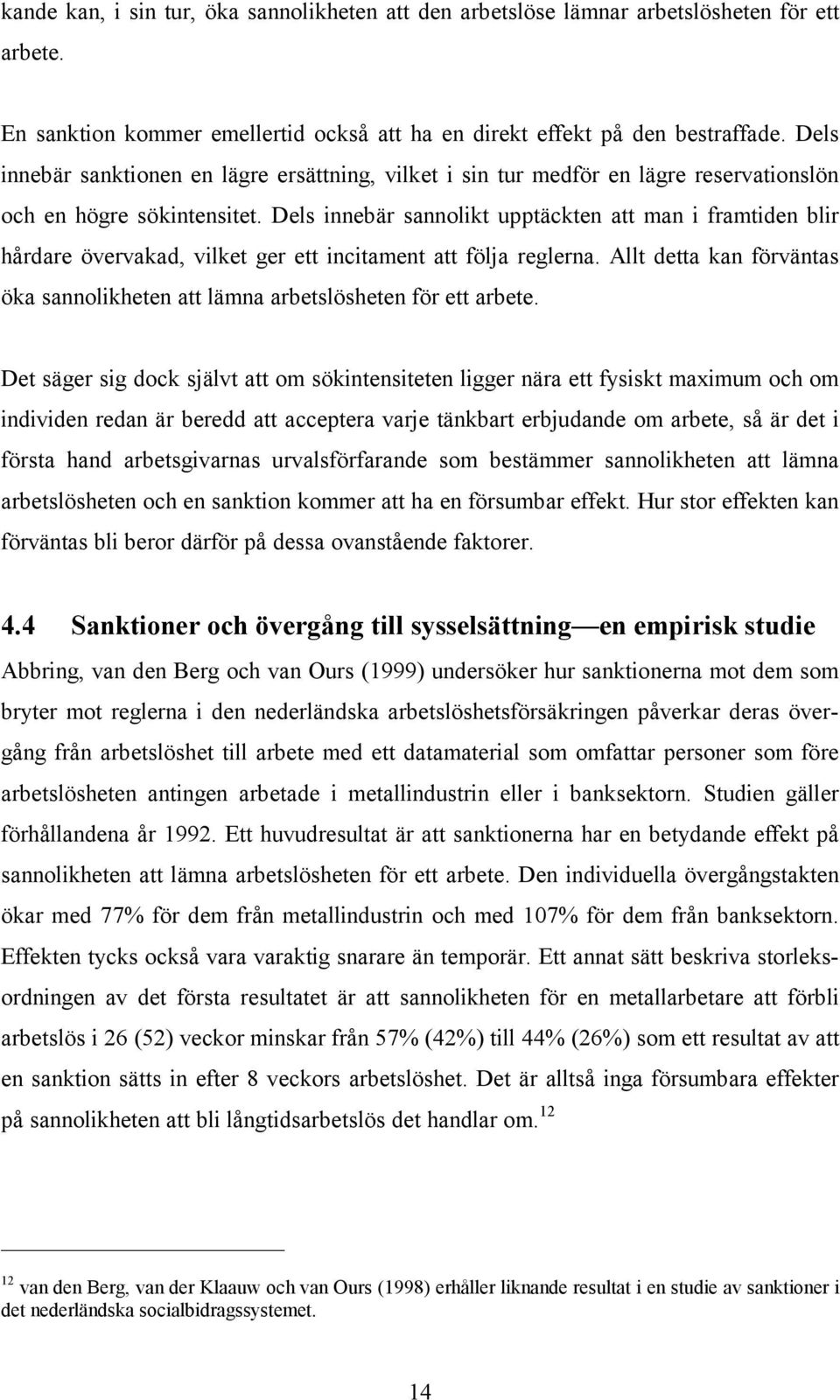 kande kan, i sin tur, öka sannolikheten att den arbetslöse lämnar arbetslösheten för ett arbete.

En sanktion kommer emellertid också att ha en direkt effekt på den bestraffade. Dels innebär sanktionen en lägre ersättning, vilket i sin tur medför en lägre reservationslön och en högre sökintensitet. Dels innebär sannolikt upptäckten att man i framtiden blir hårdare övervakad, vilket ger ett incitament att följa reglerna. Allt detta kan förväntas öka sannolikheten att lämna arbetslösheten för ett arbete.

Det säger sig dock självt att om sökintensiteten ligger nära ett fysiskt maximum och om individen redan är beredd att acceptera varje tänkbart erbjudande om arbete, så är det i första hand arbetsgivarnas urvalsförfarande som bestämmer sannolikheten att lämna arbetslösheten och en sanktion kommer att ha en försumbar effekt. Hur stor effekten kan förväntas bli beror därför på dessa ovanstående faktorer.

4.4 Sanktioner och övergång till sysselsättning—en empirisk studie

Abbring, van den Berg och van Ours (1999) undersöker hur sanktionerna mot dem som bryter mot reglerna i den nederländska arbetslöshetsförsäkringen påverkar deras övergång från arbetslöshet till arbete med ett datamaterial som omfattar personer som före arbetslösheten antingen arbetade i metallindustrin eller i banksektorn. Studien gäller förhållandena år 1992. Ett huvudresultat är att sanktionerna har en betydande effekt på sannolikheten att lämna arbetslösheten för ett arbete. Den individuella övergångstakten ökar med 77% för dem från metallindustrin och med 107% för dem från banksektorn. Effekten tycks också vara varaktig snarare än temporär. Ett annat sätt beskriva storleksordningen av det första resultatet är att sannolikheten för en metallarbetare att förbli arbetslös i 26 (52) veckor minskar från 57% (42%) till 44% (26%) som ett resultat av att en sanktion sätts in efter 8 veckors arbetslöshet. Det är alltså inga försumbara effekter på sannolikheten att bli långtidsarbetslös det handlar om.$^{12}$

$^{12}$ van den Berg, van der Klaauw och van Ours (1998) erhåller liknande resultat i en studie av sanktioner i det nederländska socialbidragssystemet.

14